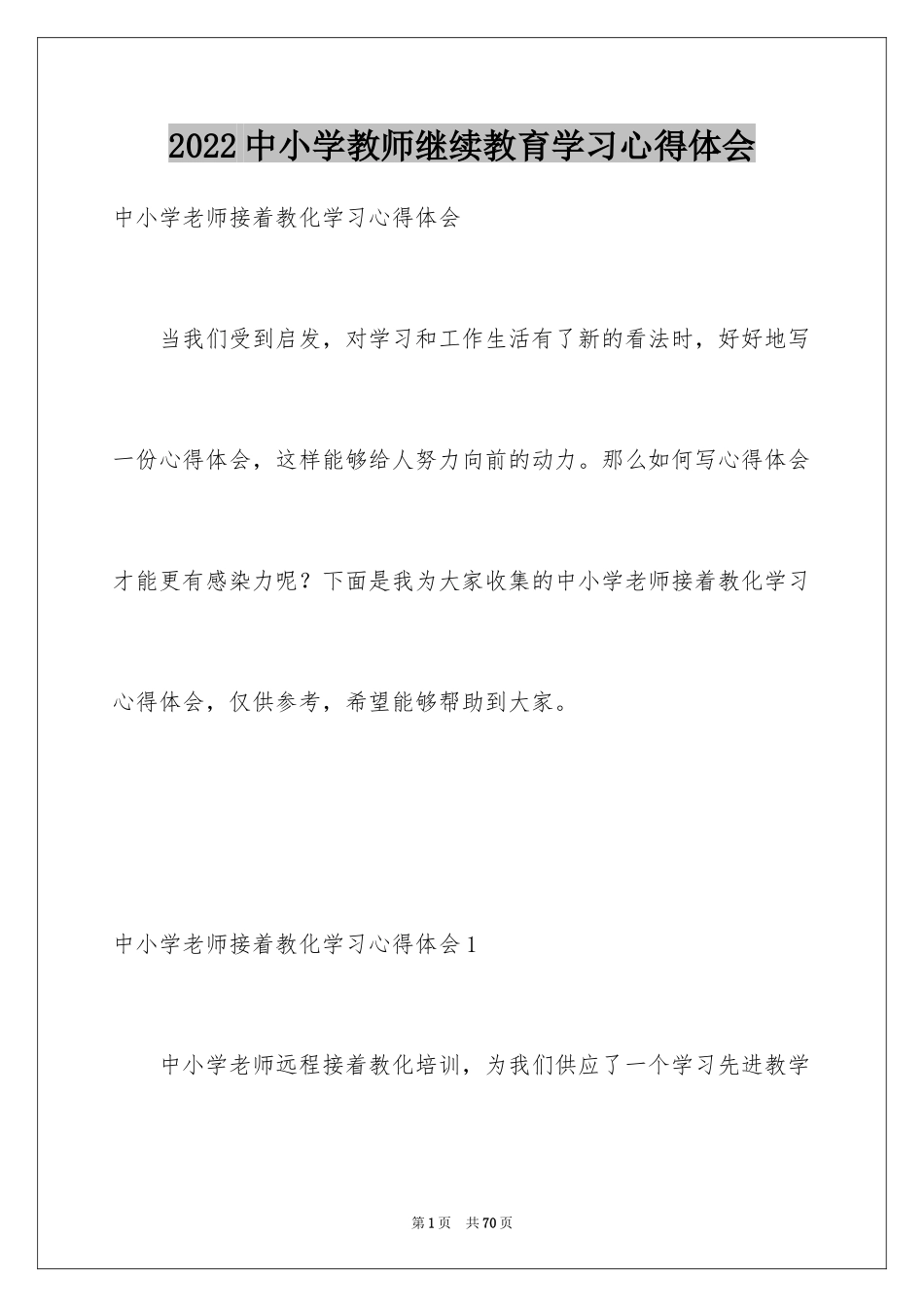 2022中小学教师继续教育学习心得体会

中小学老师接着教化学习心得体会

当我们受到启发，对学习和工作生活有了新的看法时，好好地写一份心得体会，这样能够给人努力向前的动力。那么如何写心得体会才能更有感染力呢？下面是我为大家收集的中小学老师接着教化学习心得体会，仅供参考，希望能够帮助到大家。

中小学老师接着教化学习心得体会1

中小学老师远程接着教化培训，为我们供应了一个学习先进教学

第1页 共70页